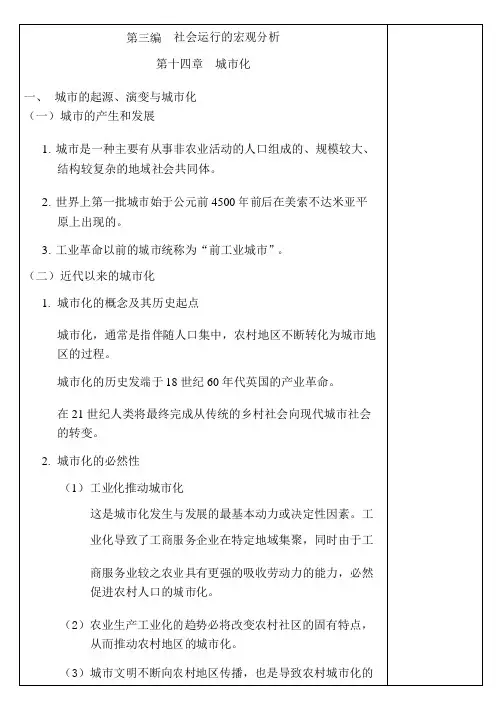 第三编　社会运行的宏观分析

第十四章　城市化

一、　城市的起源、演变与城市化

（一）城市的产生和发展

1. 城市是一种主要有从事非农业活动的人口组成的、规模较大、结构较复杂的地域社会共同体。

2. 世界上第一批城市始于公元前 4500 年前后在美索不达米亚平原上出现的。

3. 工业革命以前的城市统称为“前工业城市”。

（二）近代以来的城市化

1. 城市化的概念及其历史起点

城市化，通常是指伴随人口集中，农村地区不断转化为城市地区的过程。

城市化的历史发端于 18 世纪 60 年代英国的产业革命。

在 21 世纪人类将最终完成从传统的乡村社会向现代城市社会的转变。

2. 城市化的必然性

（1）工业化推动城市化

这是城市化发生与发展的最基本动力或决定性因素。工业化导致了工商服务企业在特定地域集聚，同时由于工商服务业较之农业具有更强的吸收劳动力的能力，必然促进农村人口的城市化。

（2）农业生产工业化的趋势必将改变农村社区的固有特点，从而推动农村地区的城市化。

（3）城市文明不断向农村地区传播，也是导致农村城市化的